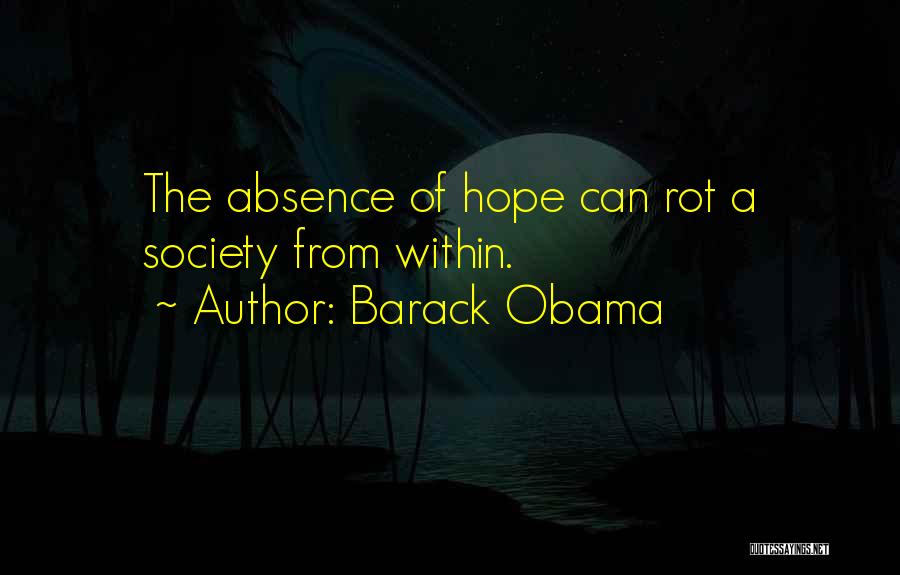 The absence of hope can rot a society from within.
~ Author: Barack Obama

QUOTESSAYINGS.NET